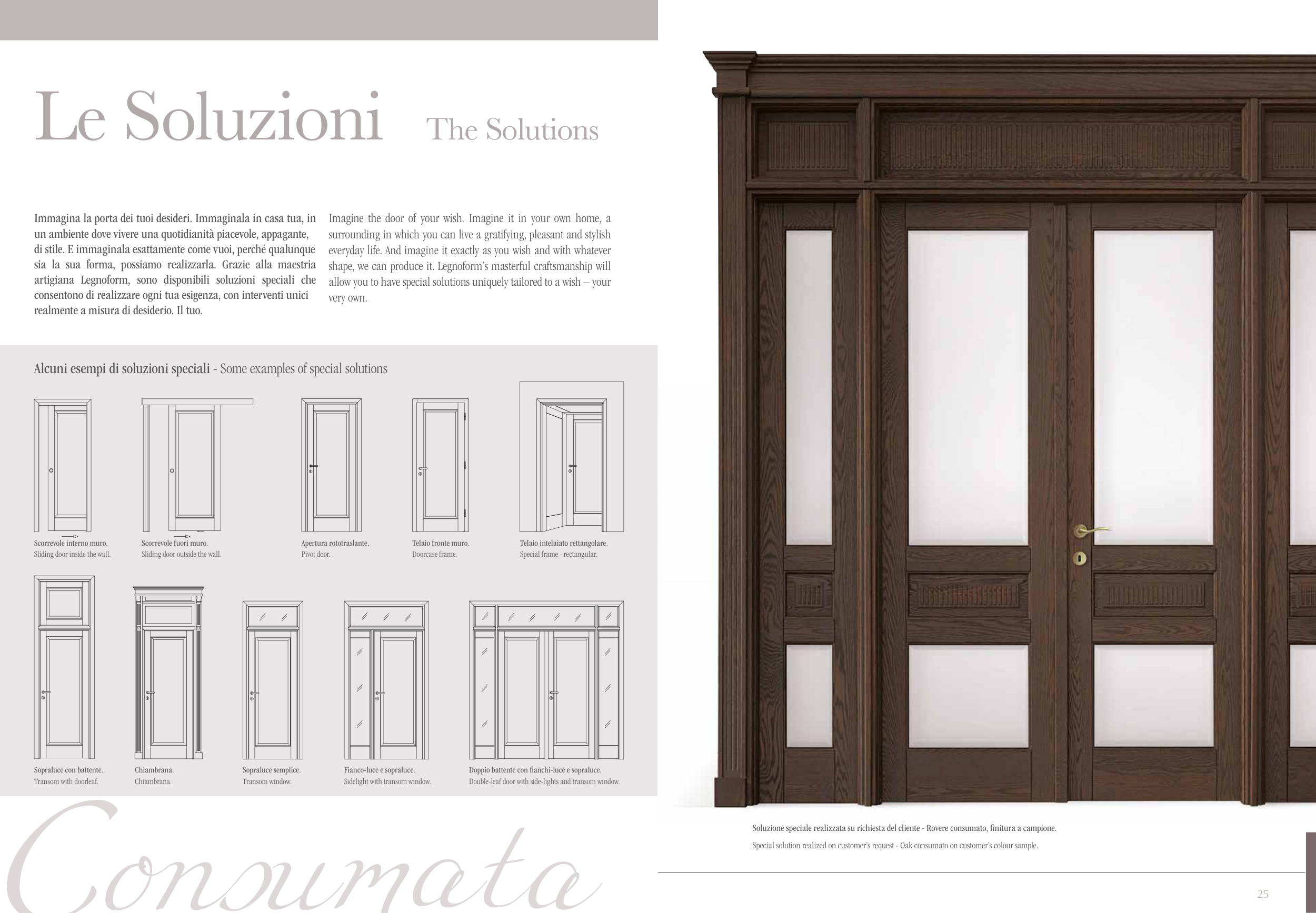 Le Soluzioni The Solutions

Immagina la porta dei tuoi desideri. Immaginala in casa tua, in un ambiente dove vivere una quotidianità piacevole, appagante, di stile. E immaginala esattamente come vuoi, perché qualunque sia la sua forma, possiamo realizzarla. Grazie alla maestria artigiana Legnoform, sono disponibili soluzioni speciali che consentono di realizzare ogni tua esigenza, con interventi unici realmente a misura di desiderio. Il tuo.

Imagine the door of your wish. Imagine it in your own home, a surrounding in which you can live a gratifying, pleasant and stylish everyday life. And imagine it exactly as you wish and with whatever shape, we can produce it. Legnoform's masterful craftsmanship will allow you to have special solutions uniquely tailored to a wish – your very own.

Alcuni esempi di soluzioni speciali - Some examples of special solutions

Scorrevole interno muro.
Sliding door inside the wall.

Scorrevole fuori muro.
Sliding door outside the wall.

Apertura rototraslante.
Pivot door.

Telaio fronte muro.
Doorcase frame.

Telaio intelaiato rettangolare.
Special frame - rectangular.

Sopraluce con battente.
Transom with doorleaf.

Chiambrana.
Chiambrana.

Sopraluce semplice.
Transom window.

Fianco-luce e sopraluce.
Sidelight with transom window.

Doppio battente con fianchi-luce e sopraluce.
Double-leaf door with side-lights and transom window.

Consumata

Soluzione speciale realizzata su richiesta del cliente - Rovere consumato, finitura a campione.

Special solution realized on customer's request - Oak consumato on customer's colour sample.

25